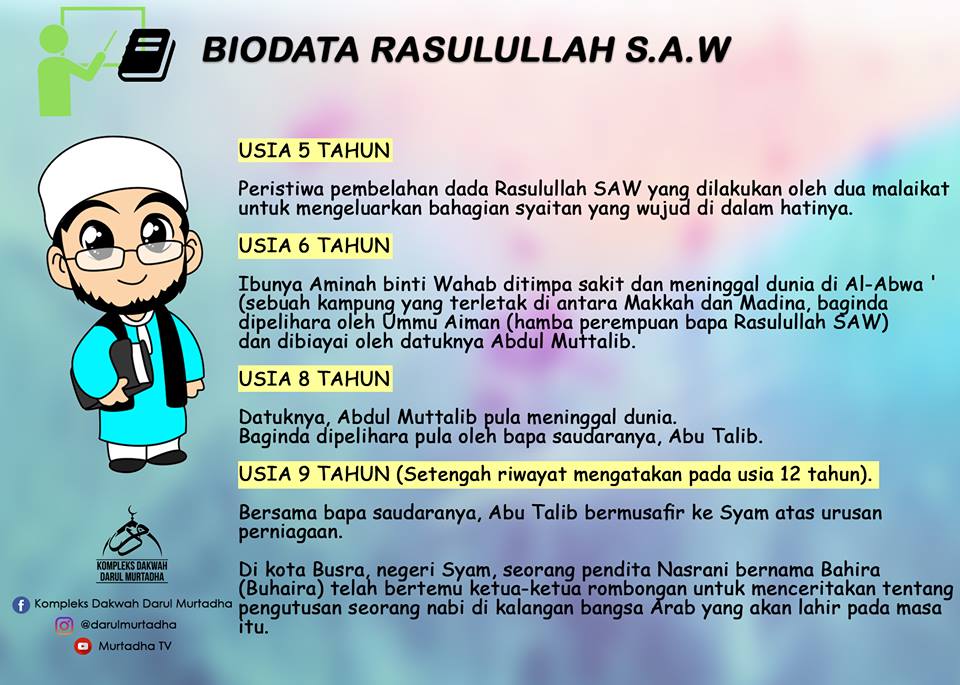 BIODATA RASULULLAH S.A.W

USIA 5 TAHUN

Peristiwa pembelahan dada Rasulullah SAW yang dilakukan oleh dua malaikat untuk mengeluarkan bahagian syaitan yang wujud di dalam hatinya.

USIA 6 TAHUN

Ibunya Aminah binti Wahab ditimpa sakit dan meninggal dunia di Al-Abwa ' (sebuah kampung yang terletak di antara Makkah dan Madina, baginda dipelihara oleh Ummu Aiman (hamba perempuan bapa Rasulullah SAW) dan dibiayai oleh datuknya Abdul Muttalib.

USIA 8 TAHUN

Datuknya, Abdul Muttalib pula meninggal dunia.
Baginda dipelihara pula oleh bapa saudaranya, Abu Talib.

USIA 9 TAHUN (Setengah riwayat mengatakan pada usia 12 tahun).

Bersama bapa saudaranya, Abu Talib bermusafir ke Syam atas urusan perniagaan.

Di kota Busra, negeri Syam, seorang pendita Nasrani bernama Bahira (Buhaira) telah bertemu ketua-ketua rombongan untuk menceritakan tentang pengutusan seorang nabi di kalangan bangsa Arab yang akan lahir pada masa itu.

KOMPLEKS DAKWAH DARUL MURTADHA

Kompleks Dakwah Darul Murtadha
@darulmurtadha
Murtadha TV